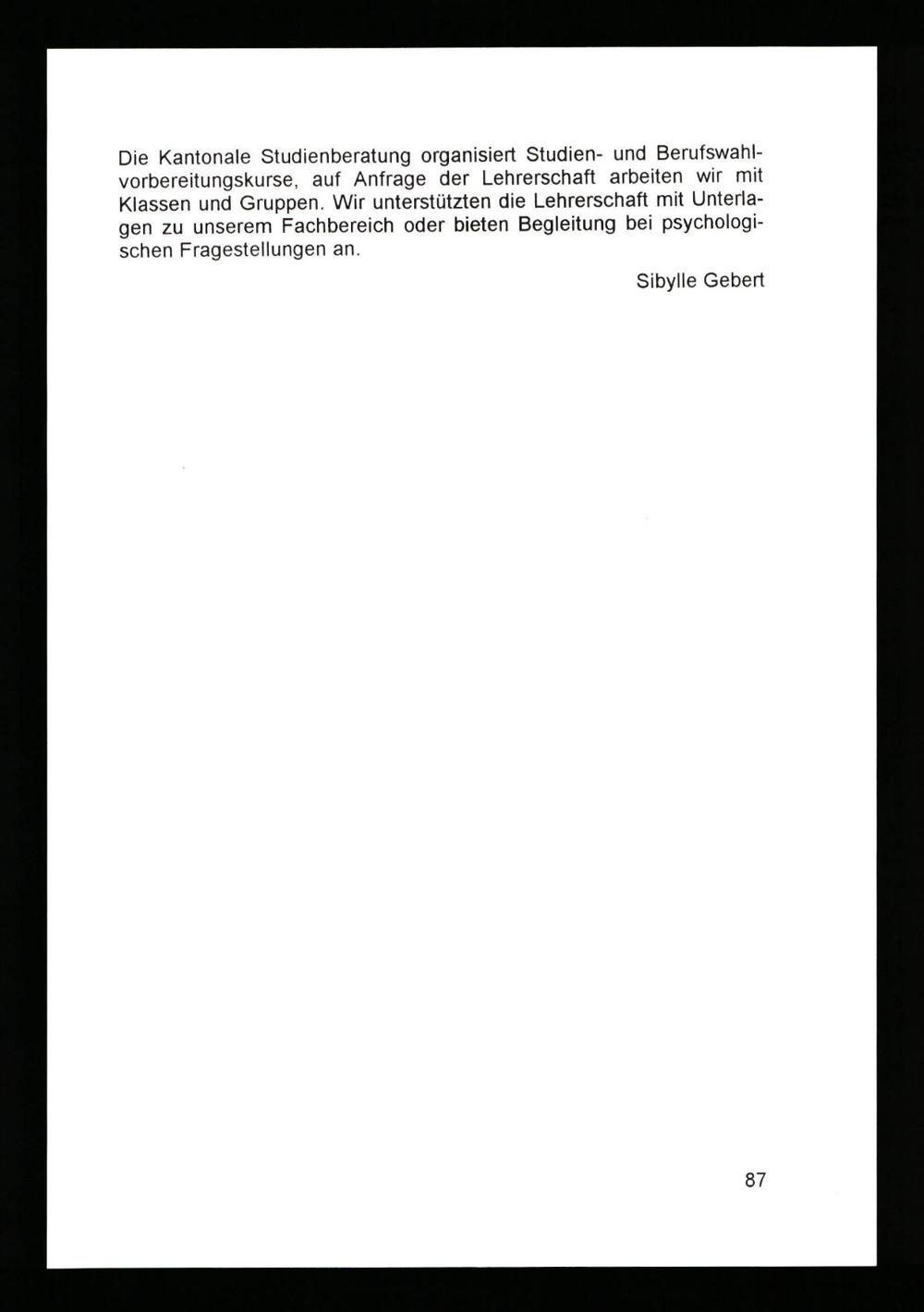 Die Kantonale Studienberatung organisiert Studien- und Berufswahlvorbereitungskurse, auf Anfrage der Lehrerschaft arbeiten wir mit Klassen und Gruppen. Wir unterstützten die Lehrerschaft mit Unterlagen zu unserem Fachbereich oder bieten Begleitung bei psychologischen Fragestellungen an.

Sibylle Gebert

87